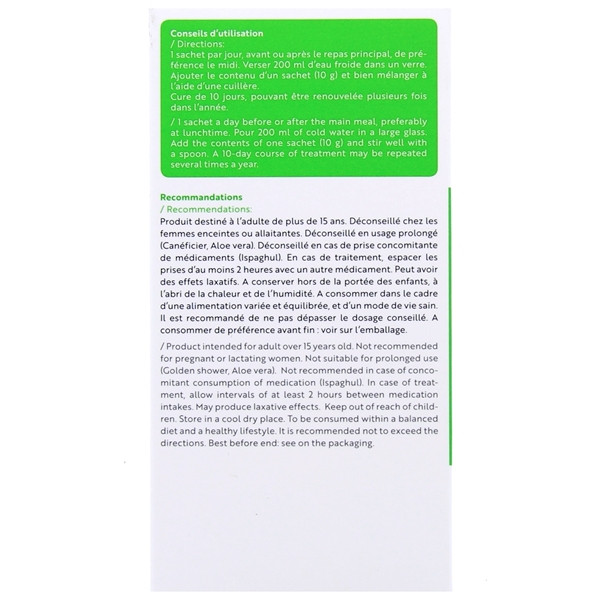 Conseils d'utilisation
/ Directions:
1 sachet par jour, avant ou après le repas principal, de préférence le midi. Verser 200 ml d'eau froide dans un verre. Ajouter le contenu d'un sachet (10 g) et bien mélanger à l'aide d'une cuillère.
Cure de 10 jours, pouvant être renouvelée plusieurs fois dans l'année.

/ 1 sachet a day before or after the main meal, preferably at lunchtime. Pour 200 ml of cold water in a large glass. Add the contents of one sachet (10 g) and stir well with a spoon. A 10-day course of treatment may be repeated several times a year.

Recommandations
/ Recommendations:
Produit destiné à l'adulte de plus de 15 ans. Déconseillé chez les femmes enceintes ou allaitantes. Déconseillé en usage prolongé (Canéficier, Aloe vera). Déconseillé en cas de prise concomitante de médicaments (Ispaghul). En cas de traitement, espacer les prises d'au moins 2 heures avec un autre médicament. Peut avoir des effets laxatifs. A conserver hors de la portée des enfants, à l'abri de la chaleur et de l'humidité. A consommer dans le cadre d'une alimentation variée et équilibrée, et d'un mode de vie sain. Il est recommandé de ne pas dépasser le dosage conseillé. A consommer de préférence avant fin : voir sur l'emballage.

/ Product intended for adult over 15 years old. Not recommended for pregnant or lactating women. Not suitable for prolonged use (Golden shower, Aloe vera). Not recommended in case of concomitant consumption of medication (Ispaghul). In case of treatment, allow intervals of at least 2 hours between medication intakes. May produce laxative effects. Keep out of reach of children. Store in a cool dry place. To be consumed within a balanced diet and a healthy lifestyle. It is recommended not to exceed the directions. Best before end: see on the packaging.